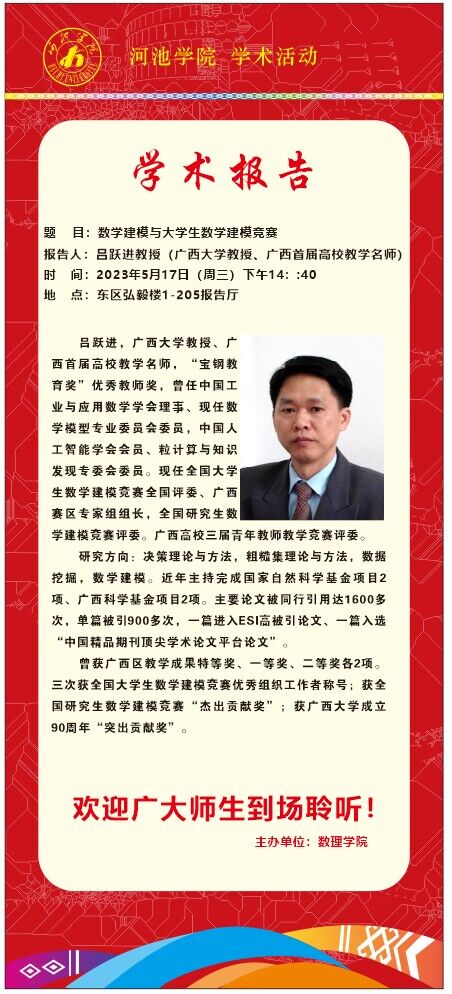 河池学院 学术活动

学术报告

题 目：数学建模与大学生数学建模竞赛
报告人：吕跃进教授（广西大学教授、广西首届高校教学名师）
时 间：2023年5月17日（周三）下午14：:40
地 点：东区弘毅楼1-205报告厅

吕跃进，广西大学教授、广西首届高校教学名师，“宝钢教育奖”优秀教师奖，曾任中国工业与应用数学学会理事、现任数学模型专业委员会委员，中国人工智能学会会员、粒计算与知识发现专委会委员。现任全国大学生数学建模竞赛全国评委、广西赛区专家组组长，全国研究生数学建模竞赛评委。广西高校三届青年教师教学竞赛评委。

研究方向：决策理论与方法，粗糙集理论与方法，数据挖掘，数学建模。近年主持完成国家自然科学基金项目2项、广西科学基金项目2项。主要论文被同行引用达1600多次，单篇被引900多次，一篇进入ESI高被引论文、一篇入选“中国精品期刊顶尖学术论文平台论文”。

曾获广西区教学成果特等奖、一等奖、二等奖各2项。三次获全国大学生数学建模竞赛优秀组织工作者称号；获全国研究生数学建模竞赛“杰出贡献奖”；获广西大学成立90周年“突出贡献奖”。

欢迎广大师生到场聆听！

主办单位：数理学院